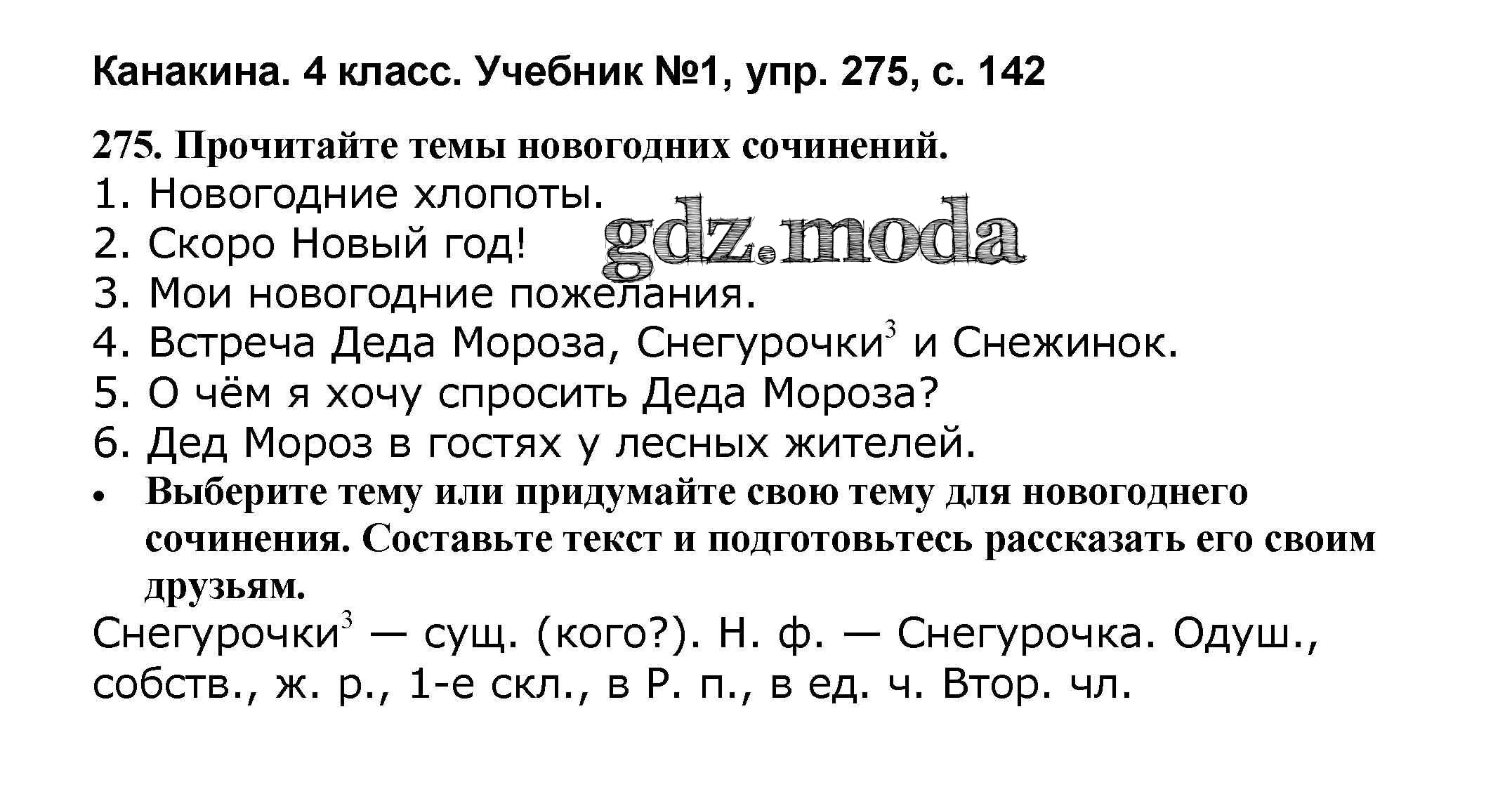 Канакина. 4 класс. Учебник №1, упр. 275, с. 142

275. Прочитайте темы новогодних сочинений.

1. Новогодние хлопоты.
2. Скоро Новый год!
3. Мои новогодние пожелания.
4. Встреча Деда Мороза, Снегурочки$^{3}$ и Снежинок.
5. О чём я хочу спросить Деда Мороза?
6. Дед Мороз в гостях у лесных жителей.

• Выберите тему или придумайте свою тему для новогоднего сочинения. Составьте текст и подготовьтесь рассказать его своим друзьям.

Снегурочки$^{3}$ — сущ. (кого?). Н. ф. — Снегурочка. Одуш., собств., ж. р., 1-е скл., в Р. п., в ед. ч. Втор. чл.

gdz.moda